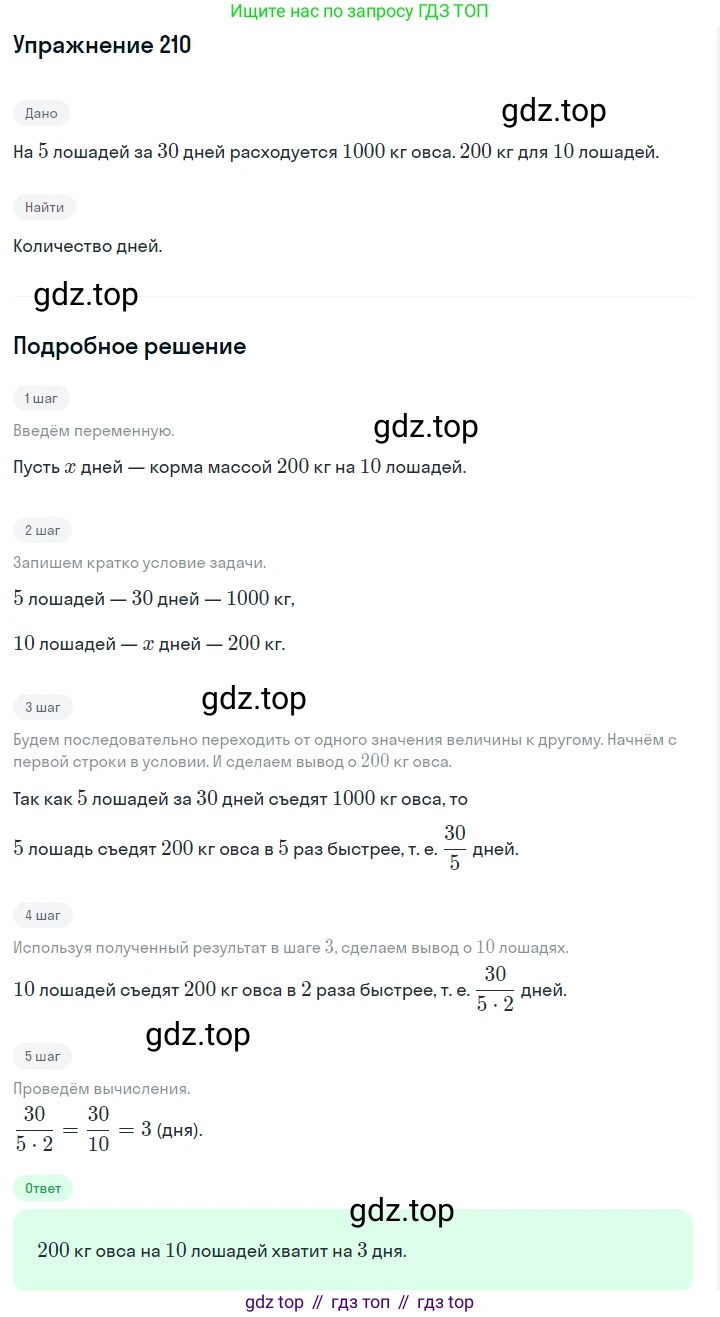 Ищите нас по запросу ГДЗ ТОП

Упражнение 210

Дано

На 5 лошадей за 30 дней расходуется 1000 кг овса. 200 кг для 10 лошадей.

Найти

Количество дней.

Подробное решение

1 шаг

Введём переменную.

Пусть $x$ дней — корма массой 200 кг на 10 лошадей.

2 шаг

Запишем кратко условие задачи.

5 лошадей — 30 дней — 1000 кг,

10 лошадей — $x$ дней — 200 кг.

3 шаг

Будем последовательно переходить от одного значения величины к другому. Начнём с первой строки в условии. И сделаем вывод о 200 кг овса.

Так как 5 лошадей за 30 дней съедят 1000 кг овса, то

5 лошадь съедят 200 кг овса в 5 раз быстрее, т. е. $\frac{30}{5}$ дней.

4 шаг

Используя полученный результат в шаге 3, сделаем вывод о 10 лошадях.

10 лошадей съедят 200 кг овса в 2 раза быстрее, т. е. $\frac{30}{5 \cdot 2}$ дней.

5 шаг

Проведём вычисления.

$\frac{30}{5 \cdot 2} = \frac{30}{10} = 3$ (дня).

Ответ

200 кг овса на 10 лошадей хватит на 3 дня.

gdz top // гдз топ // гдз top

gdz.top